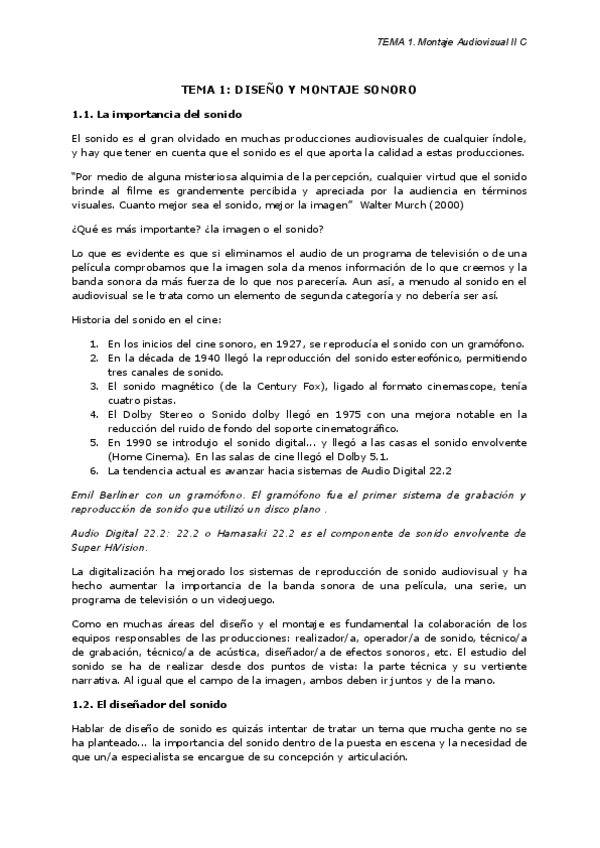 TEMA 1. Montaje Audiovisual II C

TEMA 1: DISEÑO Y MONTAJE SONORO

1.1. La importancia del sonido

El sonido es el gran olvidado en muchas producciones audiovisuales de cualquier índole, y hay que tener en cuenta que el sonido es el que aporta la calidad a estas producciones.

"Por medio de alguna misteriosa alquimia de la percepción, cualquier virtud que el sonido brinde al filme es grandemente percibida y apreciada por la audiencia en términos visuales. Cuanto mejor sea el sonido, mejor la imagen" Walter Murch (2000)

¿Qué es más importante? ¿la imagen o el sonido?

Lo que es evidente es que si eliminamos el audio de un programa de televisión o de una película comprobamos que la imagen sola da menos información de lo que creemos y la banda sonora da más fuerza de lo que nos parecería. Aun así, a menudo al sonido en el audiovisual se le trata como un elemento de segunda categoría y no debería ser así.

Historia del sonido en el cine:

1. En los inicios del cine sonoro, en 1927, se reproducía el sonido con un gramófono.
2. En la década de 1940 llegó la reproducción del sonido estereofónico, permitiendo tres canales de sonido.
3. El sonido magnético (de la Century Fox), ligado al formato cinemascope, tenía cuatro pistas.
4. El Dolby Stereo o Sonido dolby llegó en 1975 con una mejora notable en la reducción del ruido de fondo del soporte cinematográfico.
5. En 1990 se introdujo el sonido digital... y llegó a las casas el sonido envolvente (Home Cinema). En las salas de cine llegó el Dolby 5.1.
6. La tendencia actual es avanzar hacia sistemas de Audio Digital 22.2

Emil Berliner con un gramófono. El gramófono fue el primer sistema de grabación y reproducción de sonido que utilizó un disco plano .

Audio Digital 22.2: 22.2 o Hamasaki 22.2 es el componente de sonido envolvente de Super HiVision.

La digitalización ha mejorado los sistemas de reproducción de sonido audiovisual y ha hecho aumentar la importancia de la banda sonora de una película, una serie, un programa de televisión o un videojuego.

Como en muchas áreas del diseño y el montaje es fundamental la colaboración de los equipos responsables de las producciones: realizador/a, operador/a de sonido, técnico/a de grabación, técnico/a de acústica, diseñador/a de efectos sonoros, etc. El estudio del sonido se ha de realizar desde dos puntos de vista: la parte técnica y su vertiente narrativa. Al igual que el campo de la imagen, ambos deben ir juntos y de la mano.

1.2. El diseñador del sonido

Hablar de diseño de sonido es quizás intentar de tratar un tema que mucha gente no se ha planteado... la importancia del sonido dentro de la puesta en escena y la necesidad de que un/a especialista se encargue de su concepción y articulación.